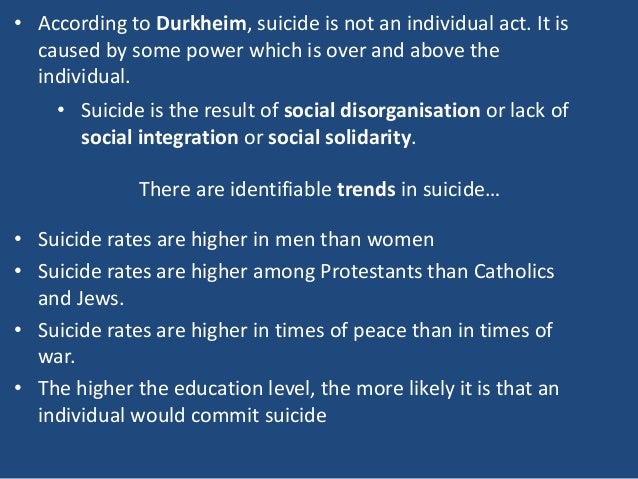 • According to Durkheim, suicide is not an individual act. It is caused by some power which is over and above the individual.

• Suicide is the result of social disorganisation or lack of social integration or social solidarity.

There are identifiable trends in suicide…

• Suicide rates are higher in men than women
• Suicide rates are higher among Protestants than Catholics and Jews.
• Suicide rates are higher in times of peace than in times of war.
• The higher the education level, the more likely it is that an individual would commit suicide